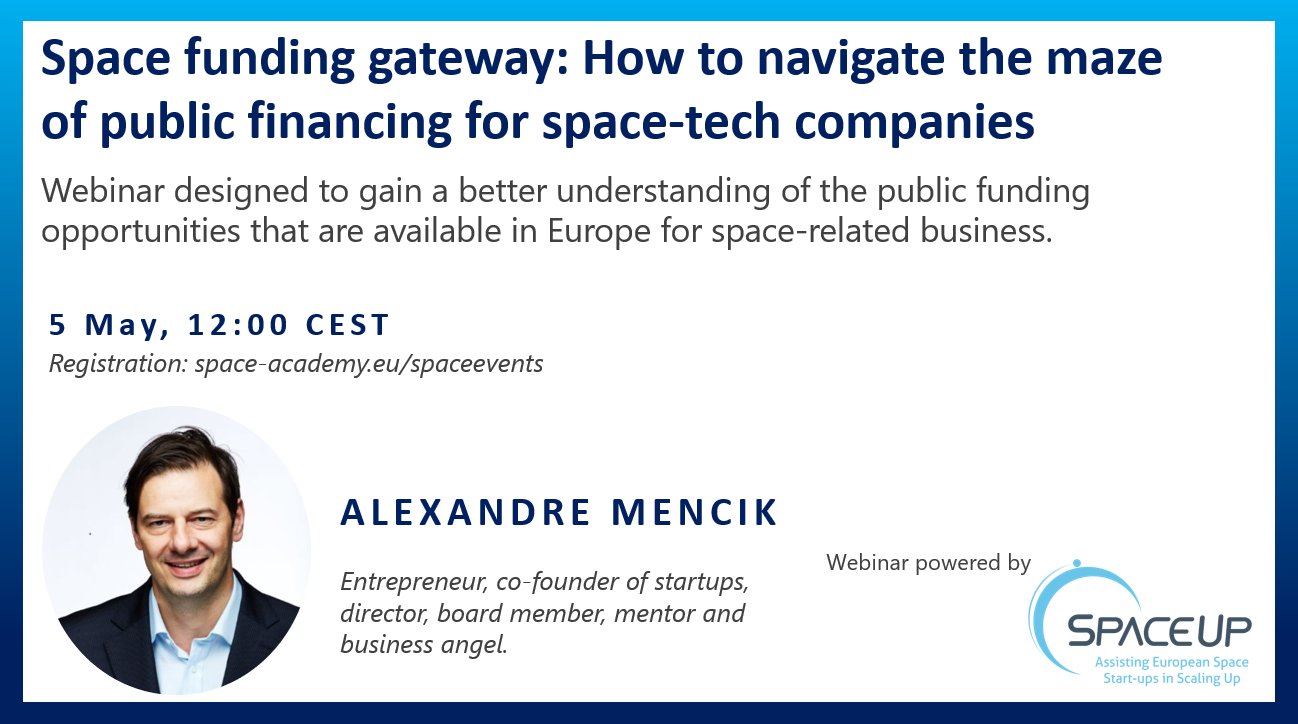 Space funding gateway: How to navigate the maze of public financing for space-tech companies

Webinar designed to gain a better understanding of the public funding opportunities that are available in Europe for space-related business.

5 May, 12:00 CEST

Registration: space-academy.eu/spaceevents

ALEXANDRE MENCIK

Entrepreneur, co-founder of startups, director, board member, mentor and business angel.

Webinar powered by

SPACE UP

Assisting European Space Start-ups in Scaling Up